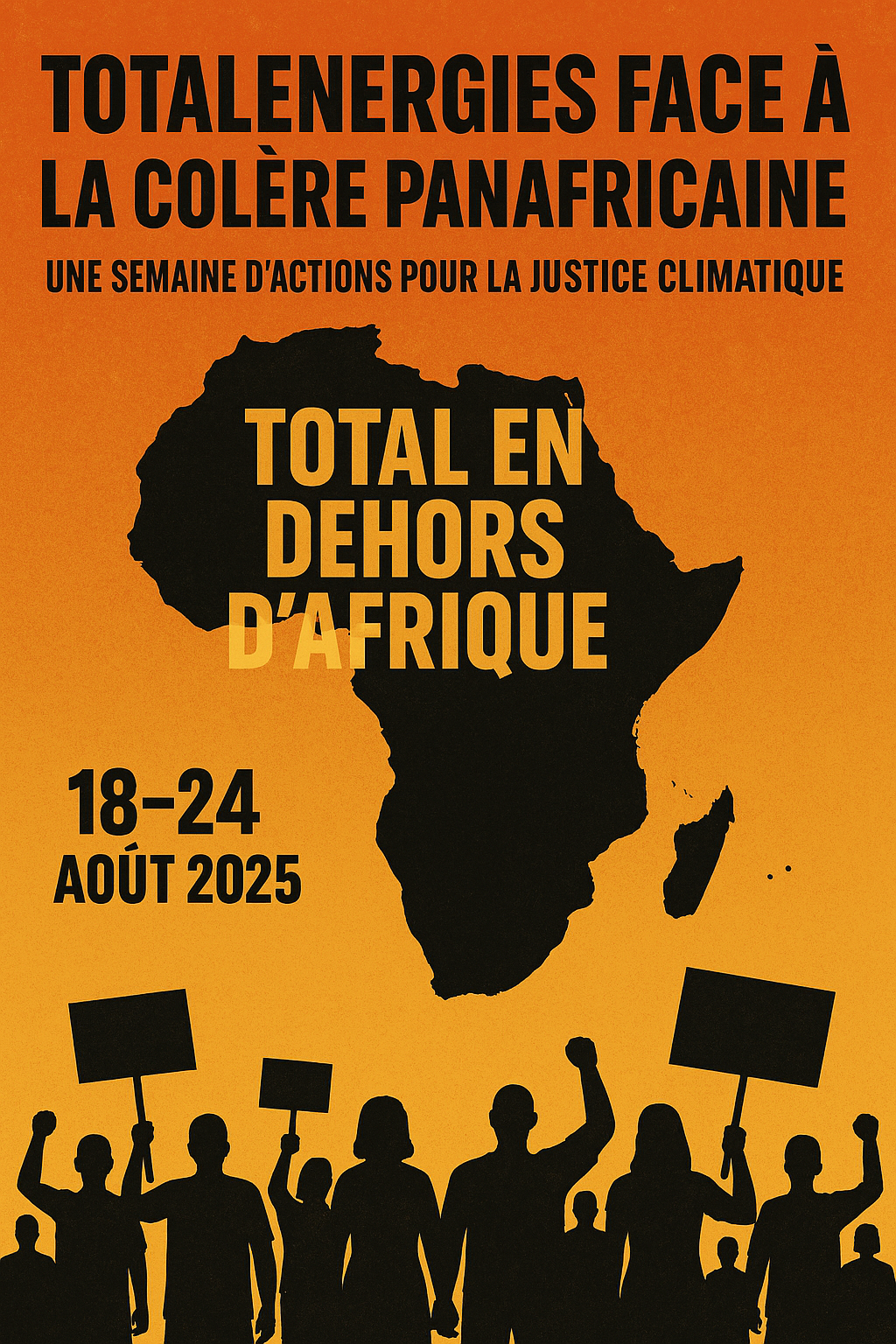 TOTALENERGIES FACE À LA COLÈRE PANAFRICAINE

UNE SEMAINE D'ACTIONS POUR LA JUSTICE CLIMATIQUE

TOTAL EN DEHORS D'AFRIQUE

18–24 AOÛT 2025